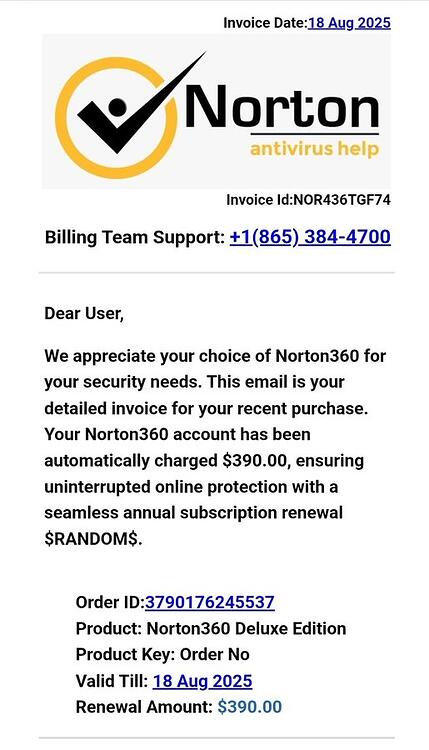 Invoice Date:18 Aug 2025

Norton
antivirus help

Invoice Id:NOR436TGF74

Billing Team Support: +1(865) 384-4700

Dear User,

We appreciate your choice of Norton360 for your security needs. This email is your detailed invoice for your recent purchase. Your Norton360 account has been automatically charged \$390.00, ensuring uninterrupted online protection with a seamless annual subscription renewal \$RANDOM\$.

Order ID:3790176245537
Product: Norton360 Deluxe Edition
Product Key: Order No
Valid Till: 18 Aug 2025
Renewal Amount: \$390.00